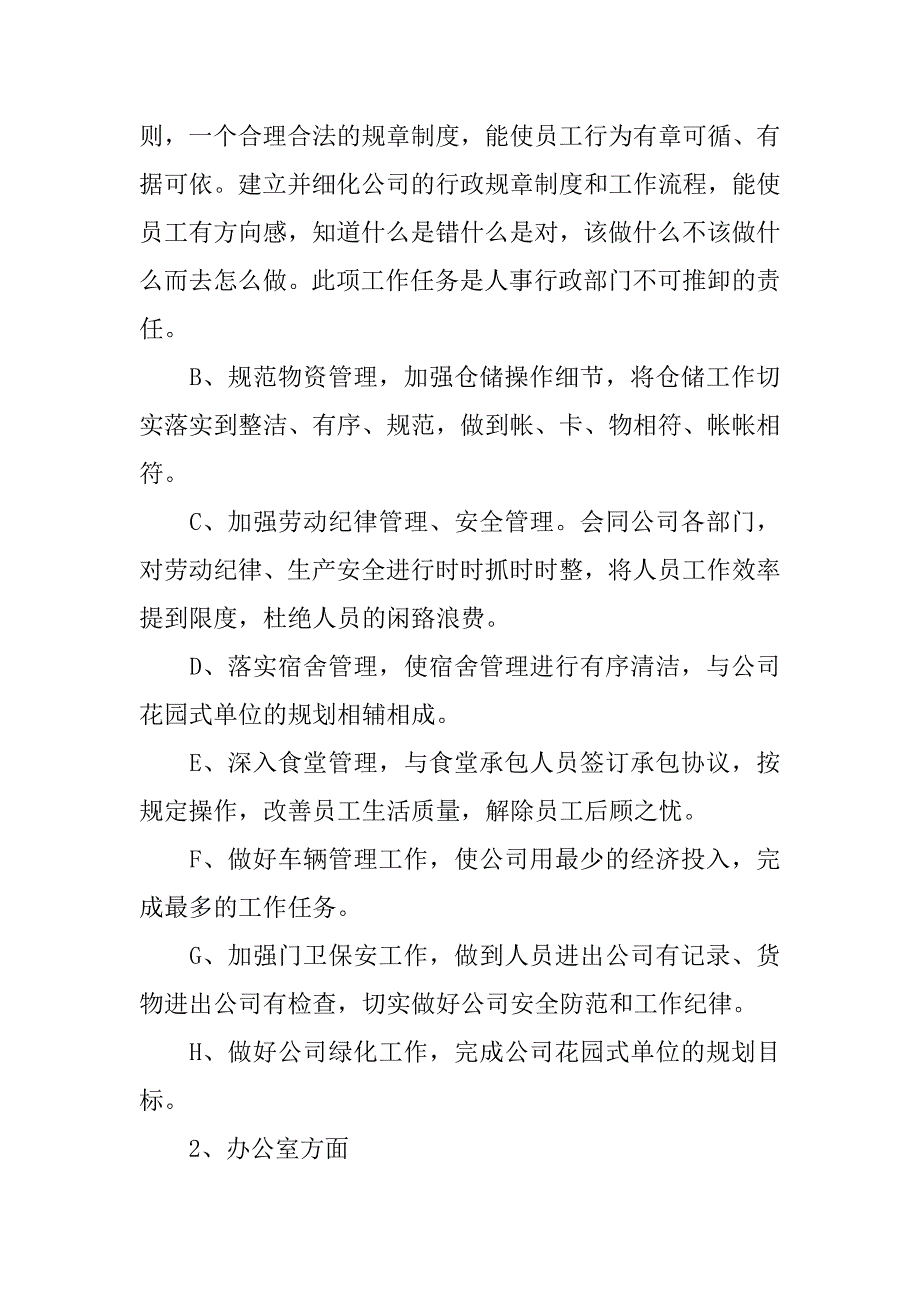 则，一个合理合法的规章制度，能使员工行为有章可循、有据可依。建立并细化公司的行政规章制度和工作流程，能使员工有方向感，知道什么是错什么是对，该做什么不该做什么而去怎么做。此项工作任务是人事行政部门不可推卸的责任。

B、规范物资管理，加强仓储操作细节，将仓储工作切实落实到整洁、有序、规范，做到帐、卡、物相符、帐帐相符。

C、加强劳动纪律管理、安全管理。会同公司各部门，对劳动纪律、生产安全进行时时抓时时整，将人员工作效率提到限度，杜绝人员的闲臵浪费。

D、落实宿舍管理，使宿舍管理进行有序清洁，与公司花园式单位的规划相辅相成。

E、深入食堂管理，与食堂承包人员签订承包协议，按规定操作，改善员工生活质量，解除员工后顾之忧。

F、做好车辆管理工作，使公司用最少的经济投入，完成最多的工作任务。

G、加强门卫保安工作，做到人员进出公司有记录、货物进出公司有检查，切实做好公司安全防范和工作纪律。

H、做好公司绿化工作，完成公司花园式单位的规划目标。

2、办公室方面